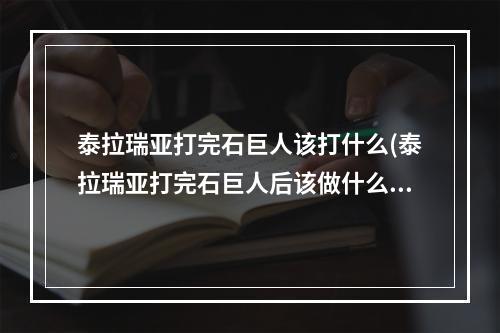 泰拉瑞亚打完石巨人该打什么(泰拉瑞亚打完石巨人后该做什么...